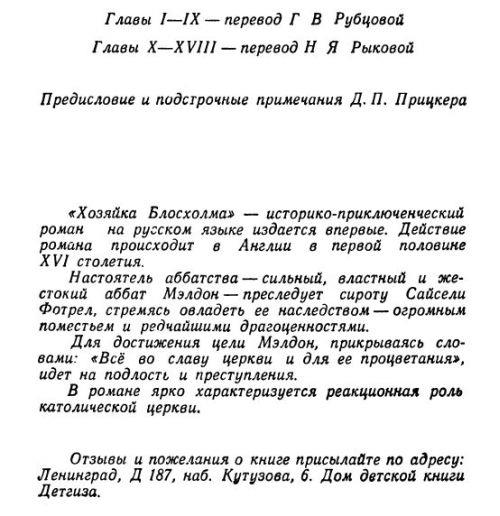 Главы I—IX — перевод Г В Рубцовой

Главы X—XVIII — перевод Н Я Рыковой

Предисловие и подстрочные примечания Д. П. Прицкера

«Хозяйка Блосхолма» — историко-приключенческий роман на русском языке издается впервые. Действие романа происходит в Англии в первой половине XVI столетия.

Настоятель аббатства — сильный, властный и жестокий аббат Мэлдон — преследует сироту Сайсели Фотрел, стремясь овладеть ее наследством — огромным поместьем и редчайшими драгоценностями.

Для достижения цели Мэлдон, прикрываясь словами: «Всё во славу церкви и для ее процветания», идет на подлость и преступления.

В романе ярко характеризуется реакционная роль католической церкви.

Отзывы и пожелания о книге присылайте по адресу: Ленинград, Д 187, наб. Кутузова, 6. Дом детской книги Детгиза.